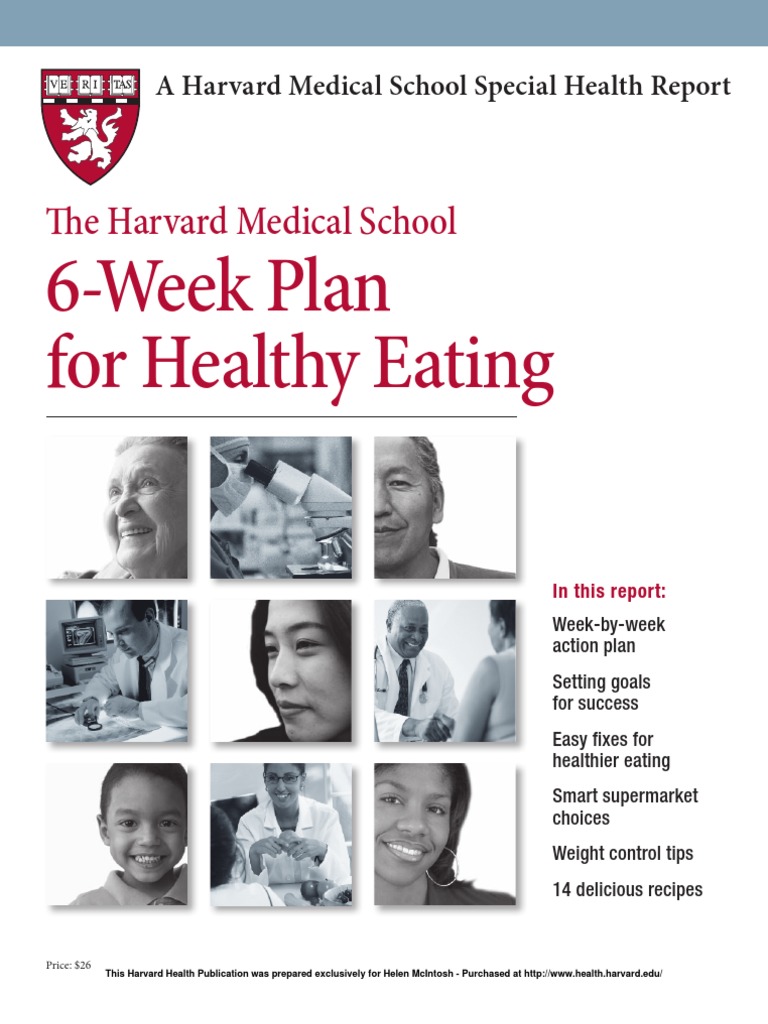 VE RI TAS

A Harvard Medical School Special Health Report

The Harvard Medical School

6-Week Plan for Healthy Eating

In this report:

Week-by-week action plan

Setting goals for success

Easy fixes for healthier eating

Smart supermarket choices

Weight control tips

14 delicious recipes

Price: $26

This Harvard Health Publication was prepared exclusively for Helen McIntosh - Purchased at http://www.health.harvard.edu/